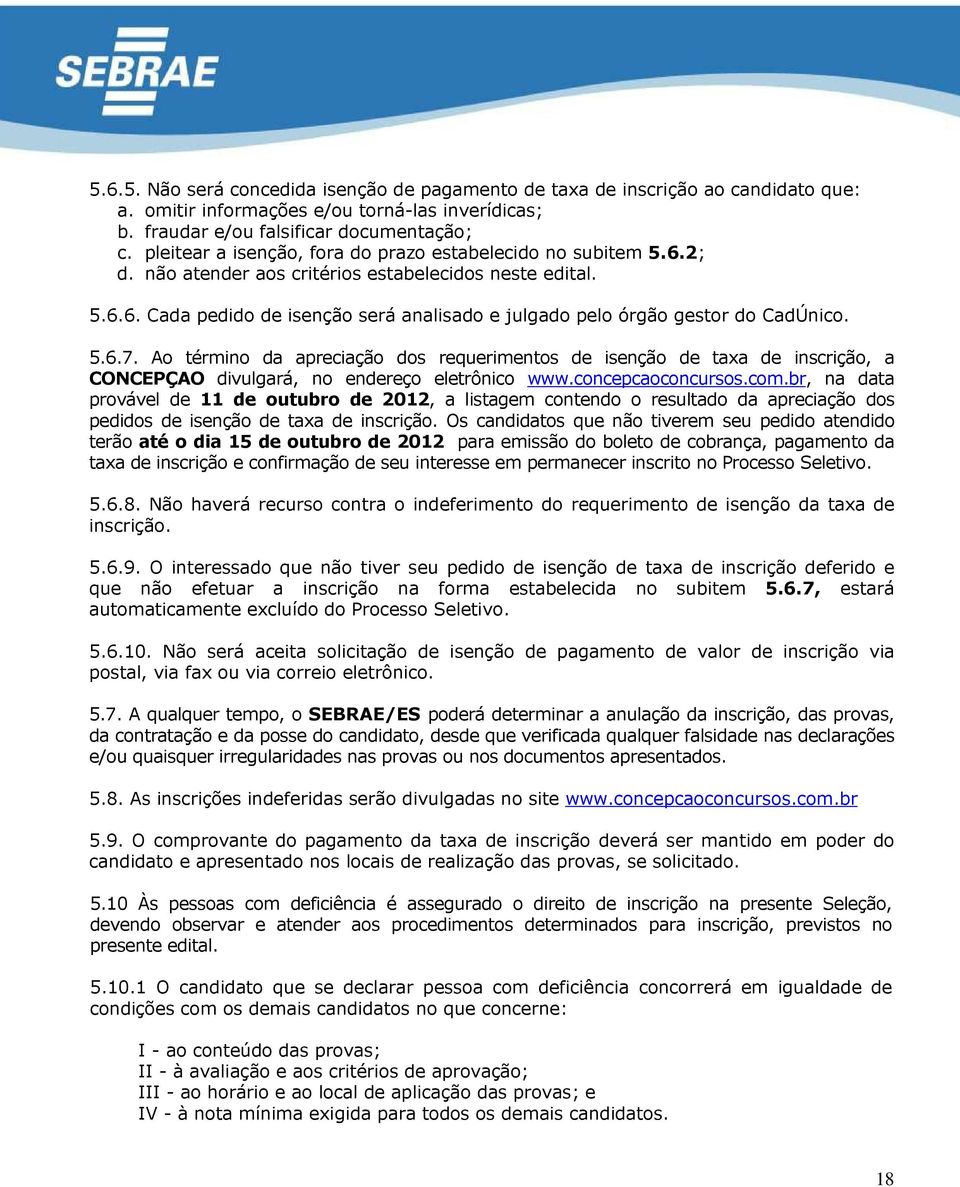 SEBRAE

5.6.5. Não será concedida isenção de pagamento de taxa de inscrição ao candidato que:
a. omitir informações e/ou torná-las inverídicas;
b. fraudar e/ou falsificar documentação;
c. pleitear a isenção, fora do prazo estabelecido no subitem 5.6.2;
d. não atender aos critérios estabelecidos neste edital.

5.6.6. Cada pedido de isenção será analisado e julgado pelo órgão gestor do CadÚnico.

5.6.7. Ao término da apreciação dos requerimentos de isenção de taxa de inscrição, a CONCEPÇAO divulgará, no endereço eletrônico www.concepcaoconcursos.com.br, na data provável de 11 de outubro de 2012, a listagem contendo o resultado da apreciação dos pedidos de isenção de taxa de inscrição. Os candidatos que não tiverem seu pedido atendido terão até o dia 15 de outubro de 2012 para emissão do boleto de cobrança, pagamento da taxa de inscrição e confirmação de seu interesse em permanecer inscrito no Processo Seletivo.

5.6.8. Não haverá recurso contra o indeferimento do requerimento de isenção da taxa de inscrição.

5.6.9. O interessado que não tiver seu pedido de isenção de taxa de inscrição deferido e que não efetuar a inscrição na forma estabelecida no subitem 5.6.7, estará automaticamente excluído do Processo Seletivo.

5.6.10. Não será aceita solicitação de isenção de pagamento de valor de inscrição via postal, via fax ou via correio eletrônico.

5.7. A qualquer tempo, o SEBRAE/ES poderá determinar a anulação da inscrição, das provas, da contratação e da posse do candidato, desde que verificada qualquer falsidade nas declarações e/ou quaisquer irregularidades nas provas ou nos documentos apresentados.

5.8. As inscrições indeferidas serão divulgadas no site www.concepcaoconcursos.com.br

5.9. O comprovante do pagamento da taxa de inscrição deverá ser mantido em poder do candidato e apresentado nos locais de realização das provas, se solicitado.

5.10 Às pessoas com deficiência é assegurado o direito de inscrição na presente Seleção, devendo observar e atender aos procedimentos determinados para inscrição, previstos no presente edital.

5.10.1 O candidato que se declarar pessoa com deficiência concorrerá em igualdade de condições com os demais candidatos no que concerne:

I - ao conteúdo das provas;
II - à avaliação e aos critérios de aprovação;
III - ao horário e ao local de aplicação das provas; e
IV - à nota mínima exigida para todos os demais candidatos.

18